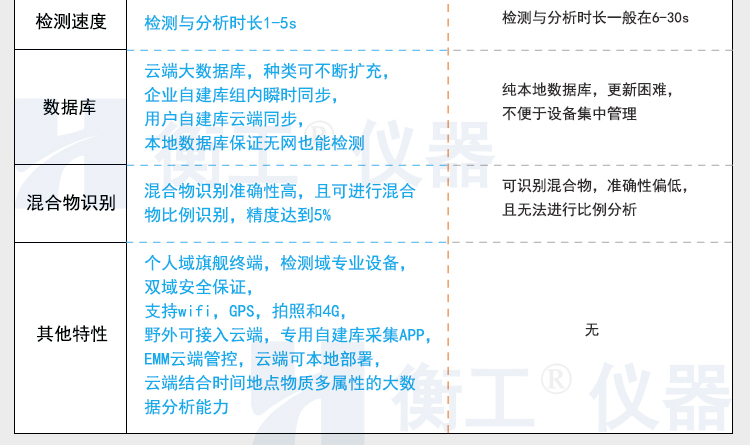 | 检测速度 | 检测与分析时长1-5s | 检测与分析时长一般在6-30s |
|---|---|---|
| 数据库 | 云端大数据库，种类可不断扩充，企业自建库组内瞬时同步，用户自建库云端同步，本地数据库保证无网也能检测 | 纯本地数据库，更新困难，不便于设备集中管理 |
| 混合物识别 | 混合物识别准确性高，且可进行混合物比例识别，精度达到5% | 可识别混合物，准确性偏低，且无法进行比例分析 |
| 其他特性 | 个人域旗舰终端，检测域专业设备，双域安全保证，支持wifi，GPS，拍照和4G，野外可接入云端，专用自建库采集APP，EMM云端管控，云端可本地部署，云端结合时间地点物质多属性的大数据分析能力 | 无 |

衡工® 仪器

衡工® 仪器